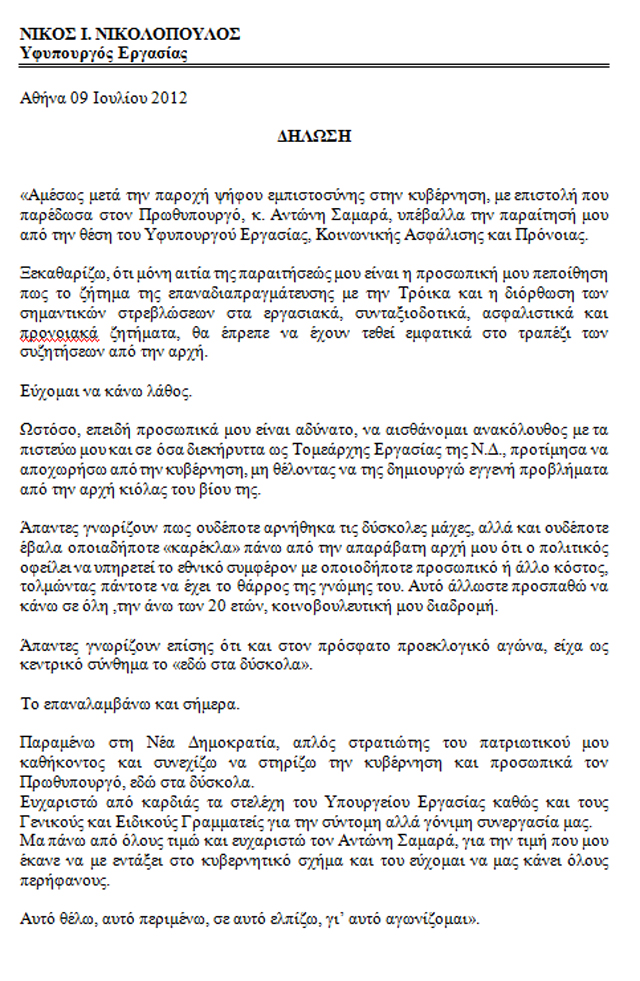 ΝΙΚΟΣ Ι. ΝΙΚΟΛΟΠΟΥΛΟΣ
Υφυπουργός Εργασίας

Αθήνα 09 Ιουλίου 2012

ΔΗΛΩΣΗ

«Αμέσως μετά την παροχή ψήφου εμπιστοσύνης στην κυβέρνηση, με επιστολή που παρέδωσα στον Πρωθυπουργό, κ. Αντώνη Σαμαρά, υπέβαλλα την παραίτησή μου από την θέση του Υφυπουργού Εργασίας, Κοινωνικής Ασφάλισης και Πρόνοιας.

Ξεκαθαρίζω, ότι μόνη αιτία της παραιτήσεώς μου είναι η προσωπική μου πεποίθηση πως το ζήτημα της επαναδιαπραγμάτευσης με την Τρόικα και η διόρθωση των σημαντικών στρεβλώσεων στα εργασιακά, συνταξιοδοτικά, ασφαλιστικά και προνοιακά ζητήματα, θα έπρεπε να έχουν τεθεί εμφατικά στο τραπέζι των συζητήσεων από την αρχή.

Εύχομαι να κάνω λάθος.

Ωστόσο, επειδή προσωπικά μου είναι αδύνατο, να αισθάνομαι ανακόλουθος με τα πιστεύω μου και σε όσα διεκήρυττα ως Τομεάρχης Εργασίας της Ν.Δ., προτίμησα να αποχωρήσω από την κυβέρνηση, μη θέλοντας να της δημιουργώ εγγενή προβλήματα από την αρχή κιόλας του βίου της.

Άπαντες γνωρίζουν πως ουδέποτε αρνήθηκα τις δύσκολες μάχες, αλλά και ουδέποτε έβαλα οποιαδήποτε «καρέκλα» πάνω από την απαράβατη αρχή μου ότι ο πολιτικός οφείλει να υπηρετεί το εθνικό συμφέρον με οποιοδήποτε προσωπικό ή άλλο κόστος, τολμώντας πάντοτε να έχει το θάρρος της γνώμης του. Αυτό άλλωστε προσπαθώ να κάνω σε όλη ,την άνω των 20 ετών, κοινοβουλευτική μου διαδρομή.

Άπαντες γνωρίζουν επίσης ότι και στον πρόσφατο προεκλογικό αγώνα, είχα ως κεντρικό σύνθημα το «εδώ στα δύσκολα».

Το επαναλαμβάνω και σήμερα.

Παραμένω στη Νέα Δημοκρατία, απλός στρατιώτης του πατριωτικού μου καθήκοντος και συνεχίζω να στηρίζω την κυβέρνηση και προσωπικά τον Πρωθυπουργό, εδώ στα δύσκολα.
Ευχαριστώ από καρδιάς τα στελέχη του Υπουργείου Εργασίας καθώς και τους Γενικούς και Ειδικούς Γραμματείς για την σύντομη αλλά γόνιμη συνεργασία μας.
Μα πάνω από όλους τιμώ και ευχαριστώ τον Αντώνη Σαμαρά, για την τιμή που μου έκανε να με εντάξει στο κυβερνητικό σχήμα και του εύχομαι να μας κάνει όλους περήφανους.

Αυτό θέλω, αυτό περιμένω, σε αυτό ελπίζω, γι' αυτό αγωνίζομαι».